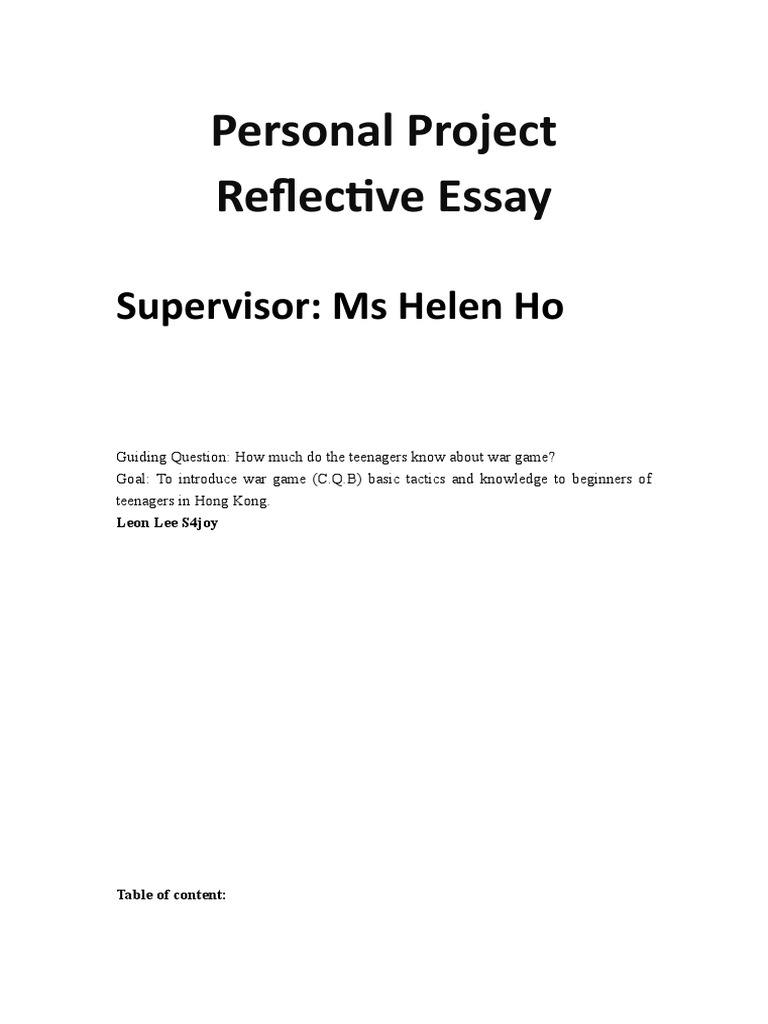 Personal Project
Reflective Essay

Supervisor: Ms Helen Ho

Guiding Question: How much do the teenagers know about war game?
Goal: To introduce war game (C.Q.B) basic tactics and knowledge to beginners of teenagers in Hong Kong.
Leon Lee S4joy

Table of content: